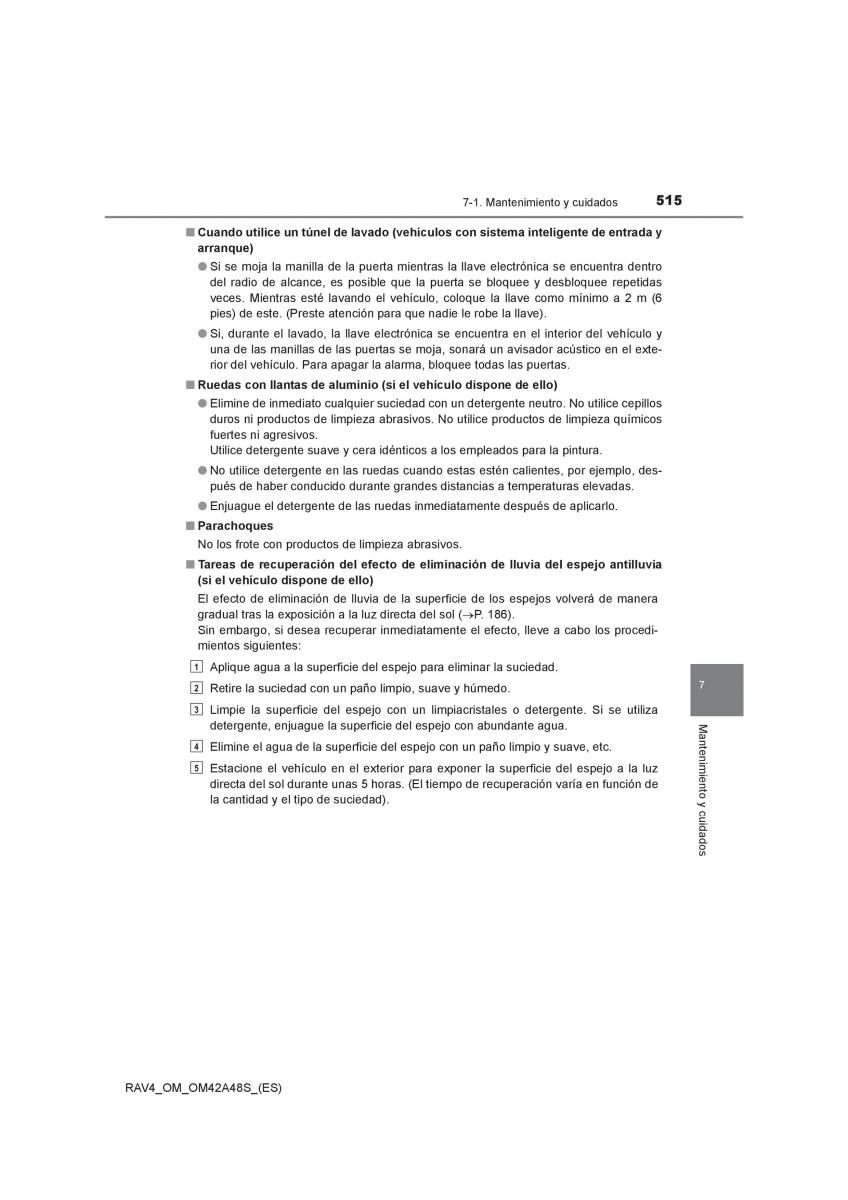 7-1. Mantenimiento y cuidados

515

■ Cuando utilice un túnel de lavado (vehículos con sistema inteligente de entrada y arranque)

● Si se moja la manilla de la puerta mientras la llave electrónica se encuentra dentro del radio de alcance, es posible que la puerta se bloquee y desbloquee repetidas veces. Mientras esté lavando el vehículo, coloque la llave como mínimo a 2 m (6 pies) de este. (Preste atención para que nadie le robe la llave).

● Si, durante el lavado, la llave electrónica se encuentra en el interior del vehículo y una de las manillas de las puertas se moja, sonará un avisador acústico en el exterior del vehículo. Para apagar la alarma, bloquee todas las puertas.

■ Ruedas con llantas de aluminio (si el vehículo dispone de ello)

● Elimine de inmediato cualquier suciedad con un detergente neutro. No utilice cepillos duros ni productos de limpieza abrasivos. No utilice productos de limpieza químicos fuertes ni agresivos.
Utilice detergente suave y cera idénticos a los empleados para la pintura.

● No utilice detergente en las ruedas cuando estas estén calientes, por ejemplo, después de haber conducido durante grandes distancias a temperaturas elevadas.

● Enjuague el detergente de las ruedas inmediatamente después de aplicarlo.

■ Parachoques

No los frote con productos de limpieza abrasivos.

■ Tareas de recuperación del efecto de eliminación de lluvia del espejo antilluvia (si el vehículo dispone de ello)

El efecto de eliminación de lluvia de la superficie de los espejos volverá de manera gradual tras la exposición a la luz directa del sol (→P. 186).
Sin embargo, si desea recuperar inmediatamente el efecto, lleve a cabo los procedimientos siguientes:

1 Aplique agua a la superficie del espejo para eliminar la suciedad.

2 Retire la suciedad con un paño limpio, suave y húmedo.

3 Limpie la superficie del espejo con un limpiacristales o detergente. Si se utiliza detergente, enjuague la superficie del espejo con abundante agua.

4 Elimine el agua de la superficie del espejo con un paño limpio y suave, etc.

5 Estacione el vehículo en el exterior para exponer la superficie del espejo a la luz directa del sol durante unas 5 horas. (El tiempo de recuperación varía en función de la cantidad y el tipo de suciedad).

7

Mantenimiento y cuidados

RAV4_OM_OM42A48S_(ES)